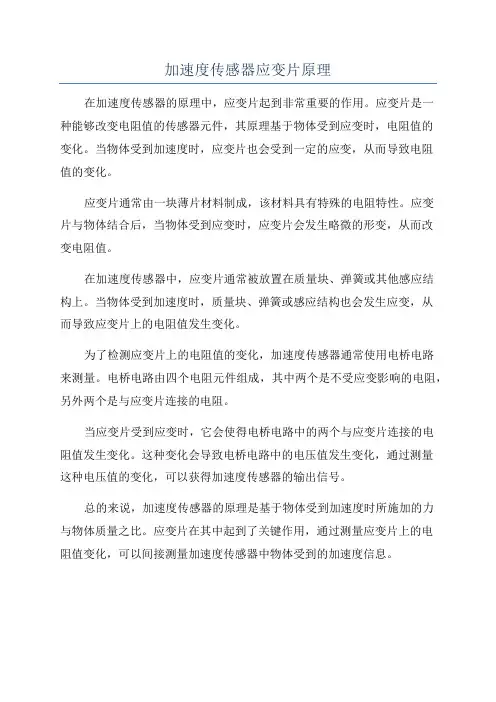 加速度传感器应变片原理

在加速度传感器的原理中，应变片起到非常重要的作用。应变片是一种能够改变电阻值的传感器元件，其原理基于物体受到应变时，电阻值的变化。当物体受到加速度时，应变片也会受到一定的应变，从而导致电阻值的变化。

应变片通常由一块薄片材料制成，该材料具有特殊的电阻特性。应变片与物体结合后，当物体受到应变时，应变片会发生略微的形变，从而改变电阻值。

在加速度传感器中，应变片通常被放置在质量块、弹簧或其他感应结构上。当物体受到加速度时，质量块、弹簧或感应结构也会发生应变，从而导致应变片上的电阻值发生变化。

为了检测应变片上的电阻值的变化，加速度传感器通常使用电桥电路来测量。电桥电路由四个电阻元件组成，其中两个是不受应变影响的电阻，另外两个是与应变片连接的电阻。

当应变片受到应变时，它会使得电桥电路中的两个与应变片连接的电阻值发生变化。这种变化会导致电桥电路中的电压值发生变化，通过测量这种电压值的变化，可以获得加速度传感器的输出信号。

总的来说，加速度传感器的原理是基于物体受到加速度时所施加的力与物体质量之比。应变片在其中起到了关键作用，通过测量应变片上的电阻值变化，可以间接测量加速度传感器中物体受到的加速度信息。